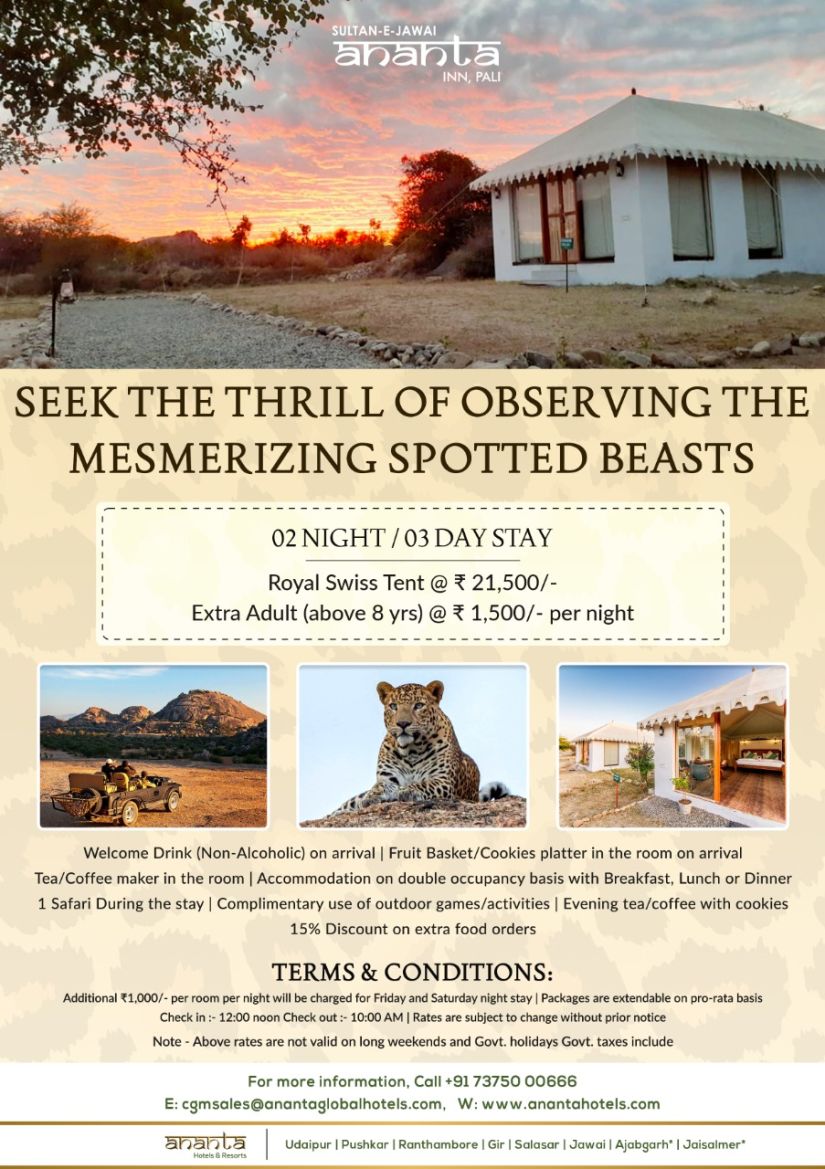 SULTAN-E-JAWAI
ananta
INN, PALI

SEEK THE THRILL OF OBSERVING THE MESMERIZING SPOTTED BEASTS

02 NIGHT / 03 DAY STAY

Royal Swiss Tent @ ₹ 21,500/-
Extra Adult (above 8 yrs) @ ₹ 1,500/- per night

Welcome Drink (Non-Alcoholic) on arrival | Fruit Basket/Cookies platter in the room on arrival
Tea/Coffee maker in the room | Accommodation on double occupancy basis with Breakfast, Lunch or Dinner
1 Safari During the stay | Complimentary use of outdoor games/activities | Evening tea/coffee with cookies
15% Discount on extra food orders

TERMS & CONDITIONS:

Additional ₹1,000/- per room per night will be charged for Friday and Saturday night stay | Packages are extendable on pro-rata basis
Check in :- 12:00 noon Check out :- 10:00 AM | Rates are subject to change without prior notice

Note - Above rates are not valid on long weekends and Govt. holidays Govt. taxes include

For more information, Call +91 73750 00666
E: cgmsales@anantaglobalhotels.com, W: www.anantahotels.com

ananta
Hotels & Resorts

Udaipur | Pushkar | Ranthambore | Gir | Salasar | Jawai | Ajabgarh* | Jaisalmer*